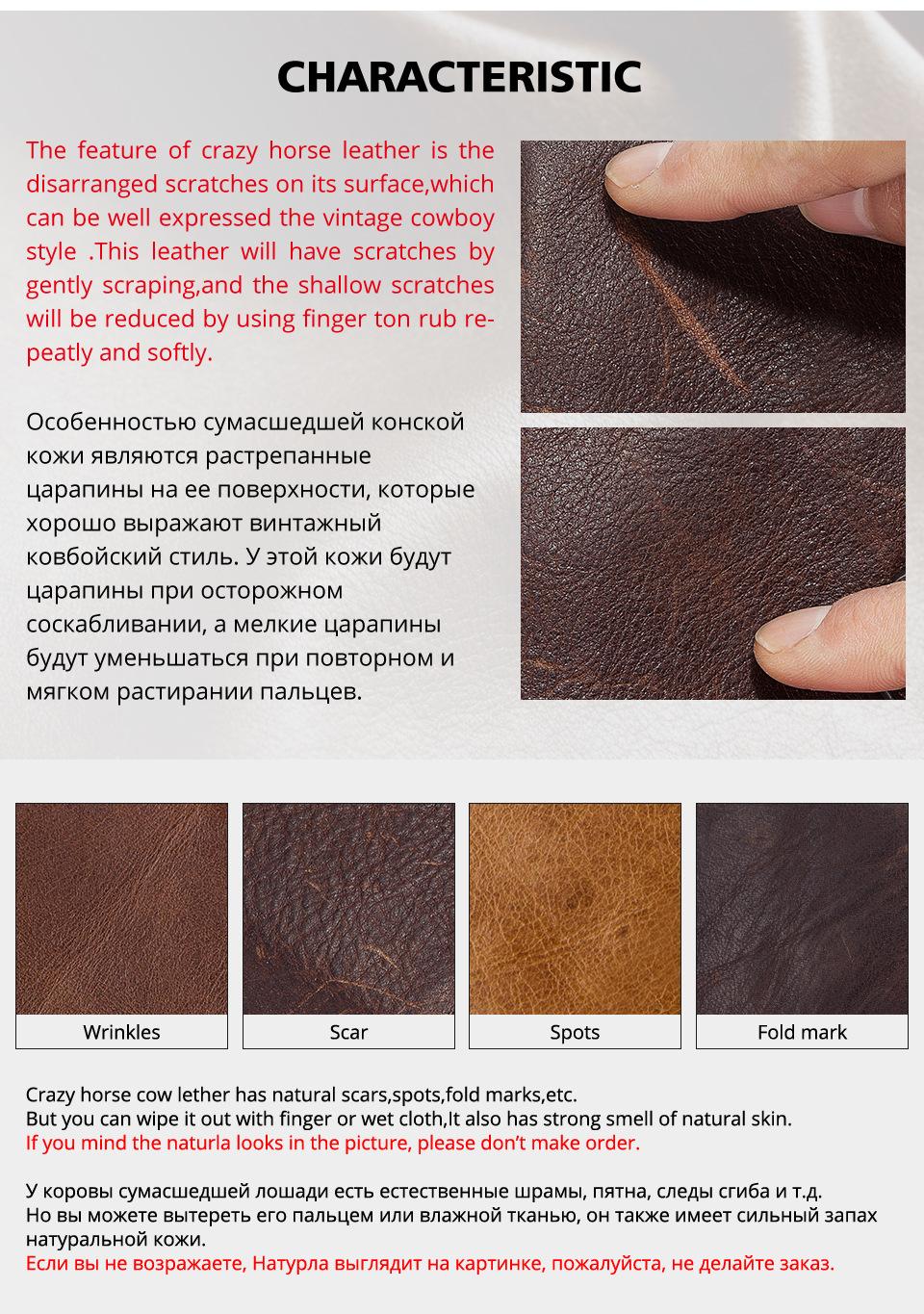 CHARACTERISTIC

The feature of crazy horse leather is the disarranged scratches on its surface,which can be well expressed the vintage cowboy style .This leather will have scratches by gently scraping,and the shallow scratches will be reduced by using finger ton rub repeatly and softly.

Особенностью сумасшедшей конской кожи являются растрепанные царапины на ее поверхности, которые хорошо выражают винтажный ковбойский стиль. У этой кожи будут царапины при осторожном соскабливании, а мелкие царапины будут уменьшаться при повторном и мягком растирании пальцев.

Wrinkles

Scar

Spots

Fold mark

Crazy horse cow lether has natural scars,spots,fold marks,etc.
But you can wipe it out with finger or wet cloth,It also has strong smell of natural skin.
If you mind the naturla looks in the picture, please don't make order.

У коровы сумасшедшей лошади есть естественные шрамы, пятна, следы сгиба и т.д.
Но вы можете вытереть его пальцем или влажной тканью, он также имеет сильный запах натуральной кожи.
Если вы не возражаете, Натурла выглядит на картинке, пожалуйста, не делайте заказ.